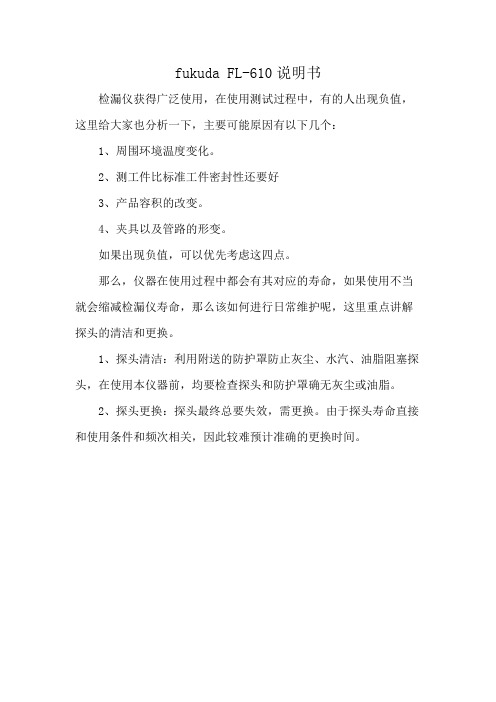 fukuda FL-610 说明书

检漏仪获得广泛使用，在使用测试过程中，有的人出现负值，这里给大家也分析一下，主要可能原因有以下几个：

1、周围环境温度变化。

2、测工件比标准工件密封性还要好

3、产品容积的改变。

4、夹具以及管路的形变。

如果出现负值，可以优先考虑这四点。

那么，仪器在使用过程中都会有其对应的寿命，如果使用不当就会缩减检漏仪寿命，那么该如何进行日常维护呢，这里重点讲解探头的清洁和更换。

1、探头清洁：利用附送的防护罩防止灰尘、水汽、油脂阻塞探头，在使用本仪器前，均要检查探头和防护罩确无灰尘或油脂。

2、探头更换：探头最终总要失效，需更换。由于探头寿命直接和使用条件和频次相关，因此较难预计准确的更换时间。